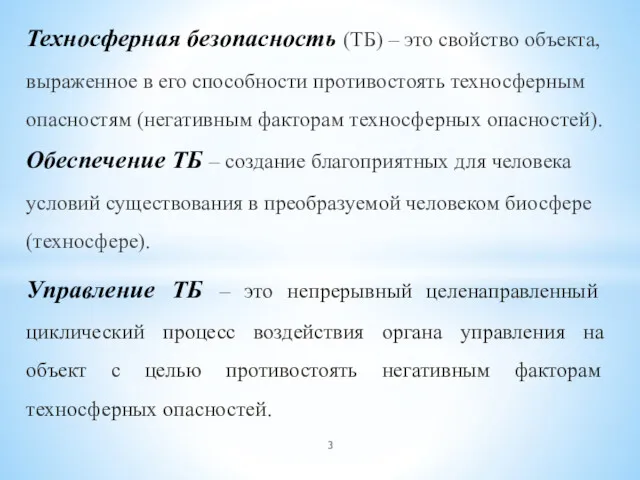 Техносферная безопасность (ТБ) – это свойство объекта, выраженное в его способности противостоять техносферным опасностям (негативным факторам техносферных опасностей).

Обеспечение ТБ – создание благоприятных для человека условий существования в преобразуемой человеком биосфере (техносфере).

Управление ТБ – это непрерывный целенаправленный циклический процесс воздействия органа управления на объект с целью противостоять негативным факторам техносферных опасностей.

3